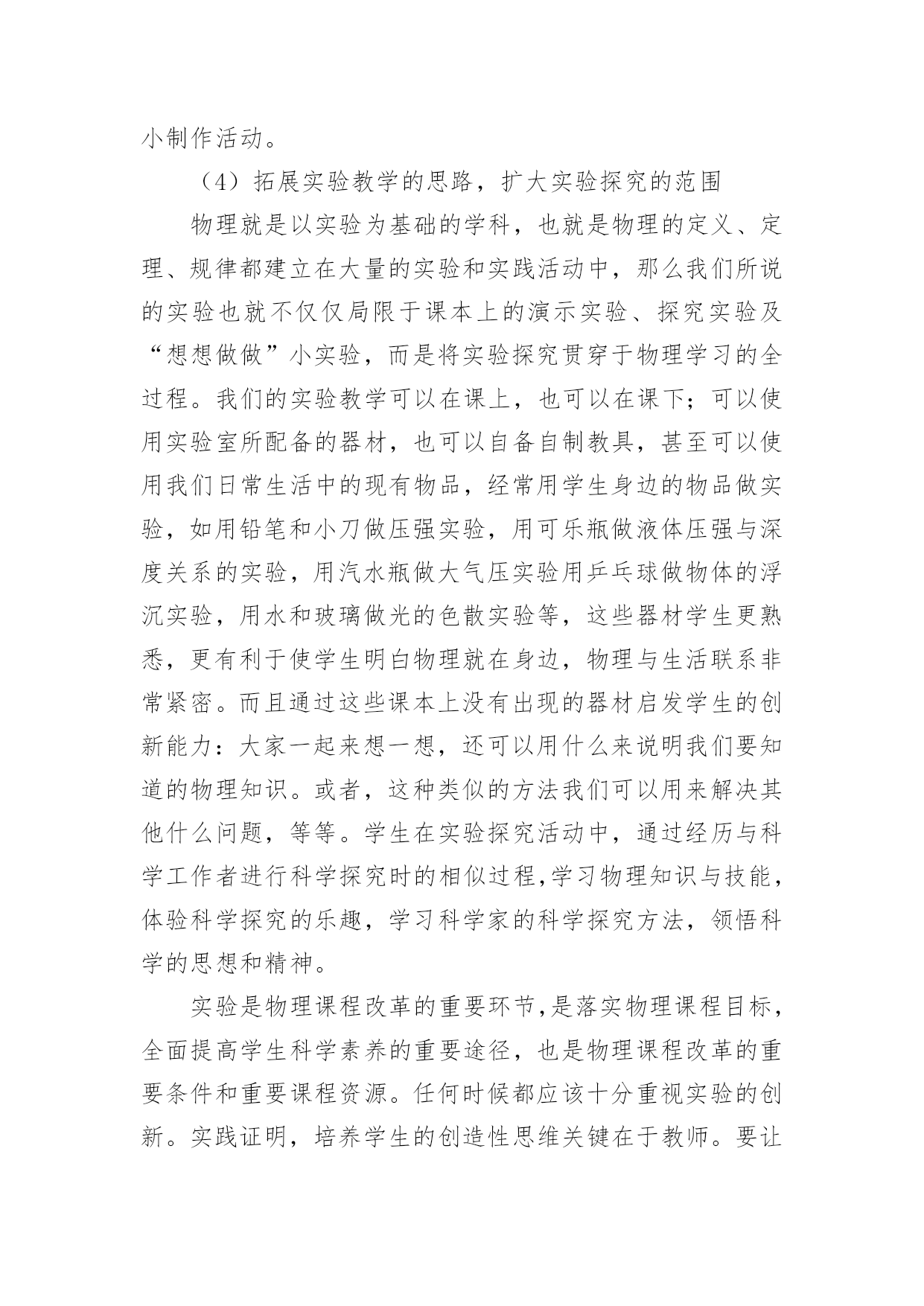 小制作活动。

（4）拓展实验教学的思路，扩大实验探究的范围

物理就是以实验为基础的学科，也就是物理的定义、定理、规律都建立在大量的实验和实践活动中，那么我们所说的实验也就不仅仅局限于课本上的演示实验、探究实验及“想想做做”小实验，而是将实验探究贯穿于物理学习的全过程。我们的实验教学可以在课上，也可以在课下；可以使用实验室所配备的器材，也可以自备自制教具，甚至可以使用我们日常生活中的现有物品，经常用学生身边的物品做实验，如用铅笔和小刀做压强实验，用可乐瓶做液体压强与深度关系的实验，用汽水瓶做大气压实验用乒乓球做物体的浮沉实验，用水和玻璃做光的色散实验等，这些器材学生更熟悉，更有利于使学生明白物理就在身边，物理与生活联系非常紧密。而且通过这些课本上没有出现的器材启发学生的创新能力：大家一起来想一想，还可以用什么来说明我们要知道的物理知识。或者，这种类似的方法我们可以用来解决其他什么问题，等等。学生在实验探究活动中，通过经历与科学工作者进行科学探究时的相似过程,学习物理知识与技能，体验科学探究的乐趣，学习科学家的科学探究方法，领悟科学的思想和精神。

实验是物理课程改革的重要环节,是落实物理课程目标，全面提高学生科学素养的重要途径，也是物理课程改革的重要条件和重要课程资源。任何时候都应该十分重视实验的创新。实践证明，培养学生的创造性思维关键在于教师。要让